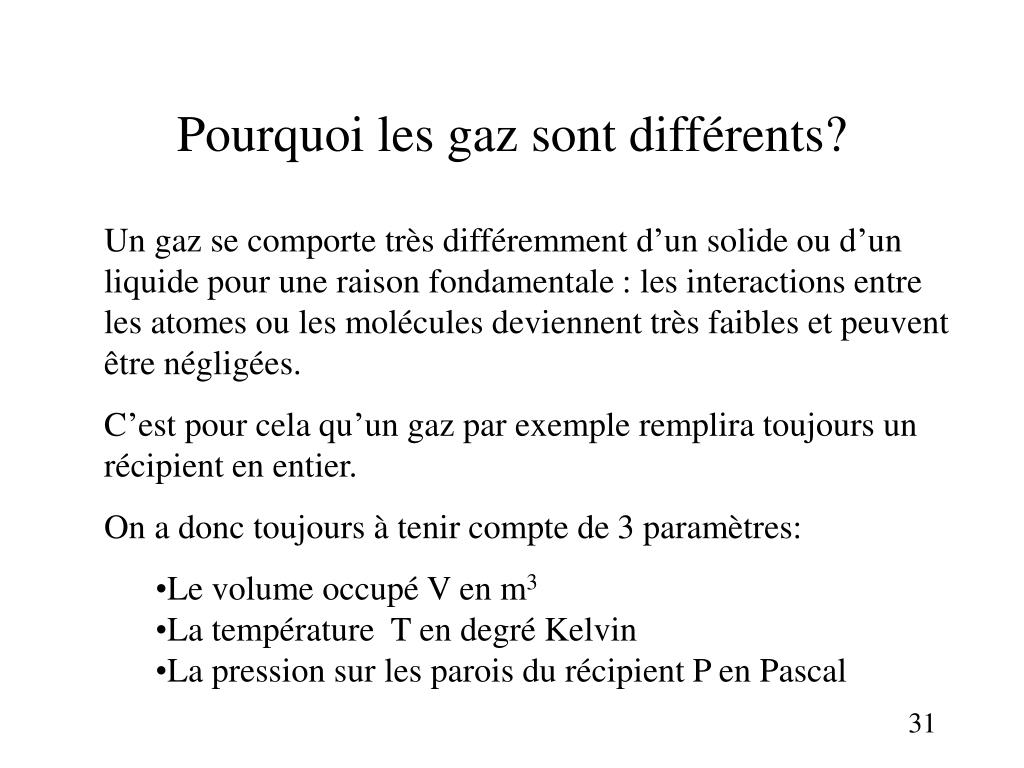 Pourquoi les gaz sont différents?

Un gaz se comporte très différemment d’un solide ou d’un liquide pour une raison fondamentale : les interactions entre les atomes ou les molécules deviennent très faibles et peuvent être négligées.

C’est pour cela qu’un gaz par exemple remplira toujours un récipient en entier.

On a donc toujours à tenir compte de 3 paramètres:

•Le volume occupé V en $m^3$
•La température T en degré Kelvin
•La pression sur les parois du récipient P en Pascal

31